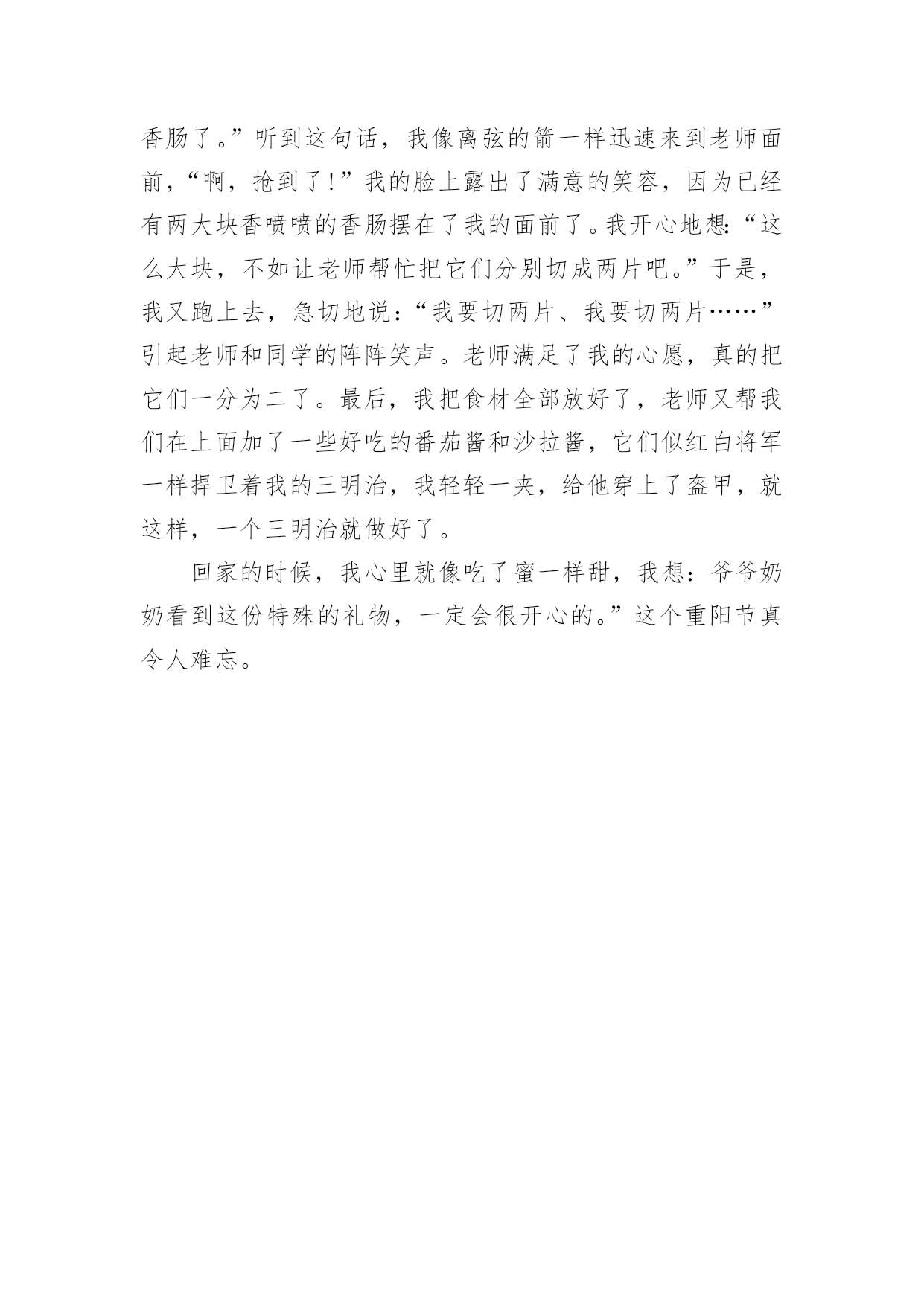 香肠了。”听到这句话，我像离弦的箭一样迅速来到老师面前，“啊，抢到了!”我的脸上露出了满意的笑容，因为已经有两大块香喷喷的香肠摆在了我的面前了。我开心地想:“这么大块，不如让老师帮忙把它们分别切成两片吧。”于是，我又跑上去，急切地说:“我要切两片、我要切两片……”引起老师和同学的阵阵笑声。老师满足了我的心愿，真的把它们一分为二了。最后，我把食材全部放好了，老师又帮我们在上面加了一些好吃的番茄酱和沙拉酱，它们似红白将军一样捍卫着我的三明治，我轻轻一夹，给他穿上了盔甲，就这样，一个三明治就做好了。

回家的时候，我心里就像吃了蜜一样甜，我想:爷爷奶奶看到这份特殊的礼物，一定会很开心的。”这个重阳节真令人难忘。